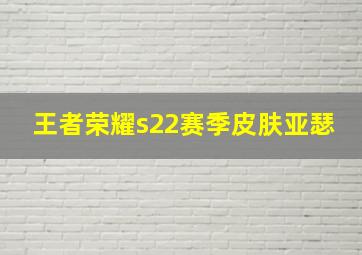 王者荣耀s22赛季皮肤亚瑟